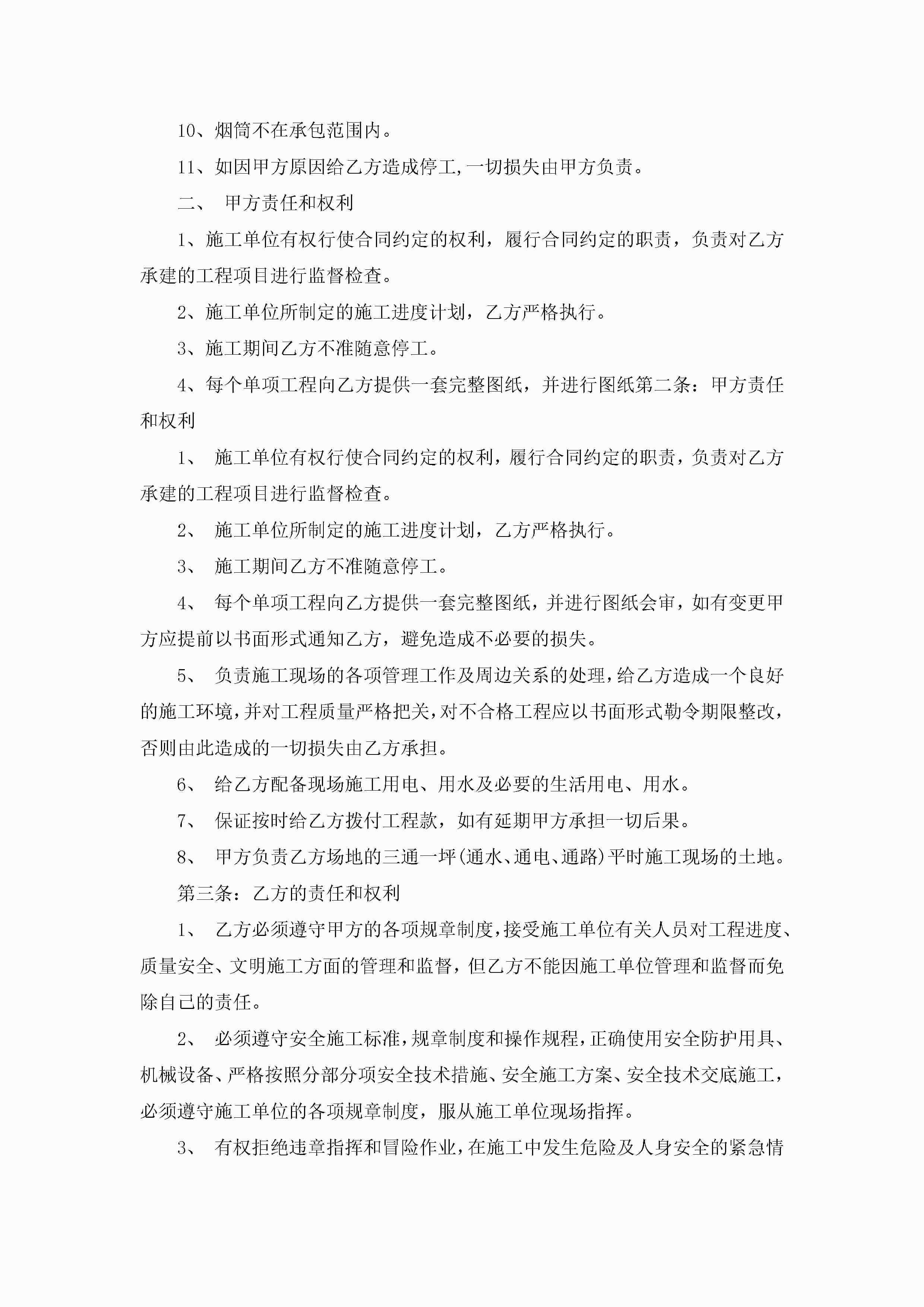 10、烟筒不在承包范围内。

11、如因甲方原因给乙方造成停工,一切损失由甲方负责。

二、 甲方责任和权利

1、施工单位有权行使合同约定的权利，履行合同约定的职责，负责对乙方承建的工程项目进行监督检查。

2、施工单位所制定的施工进度计划，乙方严格执行。

3、施工期间乙方不准随意停工。

4、每个单项工程向乙方提供一套完整图纸，并进行图纸第二条：甲方责任和权利

1、 施工单位有权行使合同约定的权利，履行合同约定的职责，负责对乙方承建的工程项目进行监督检查。

2、 施工单位所制定的施工进度计划，乙方严格执行。

3、 施工期间乙方不准随意停工。

4、 每个单项工程向乙方提供一套完整图纸，并进行图纸会审，如有变更甲方应提前以书面形式通知乙方，避免造成不必要的损失。

5、 负责施工现场的各项管理工作及周边关系的处理，给乙方造成一个良好的施工环境，并对工程质量严格把关，对不合格工程应以书面形式勒令期限整改，否则由此造成的一切损失由乙方承担。

6、 给乙方配备现场施工用电、用水及必要的生活用电、用水。

7、 保证按时给乙方拨付工程款，如有延期甲方承担一切后果。

8、 甲方负责乙方场地的三通一坪(通水、通电、通路)平时施工现场的土地。

第三条：乙方的责任和权利

1、 乙方必须遵守甲方的各项规章制度，接受施工单位有关人员对工程进度、质量安全、文明施工方面的管理和监督，但乙方不能因施工单位管理和监督而免除自己的责任。

2、 必须遵守安全施工标准，规章制度和操作规程，正确使用安全防护用具、机械设备、严格按照分部分项安全技术措施、安全施工方案、安全技术交底施工，必须遵守施工单位的各项规章制度，服从施工单位现场指挥。

3、 有权拒绝违章指挥和冒险作业，在施工中发生危险及人身安全的紧急情